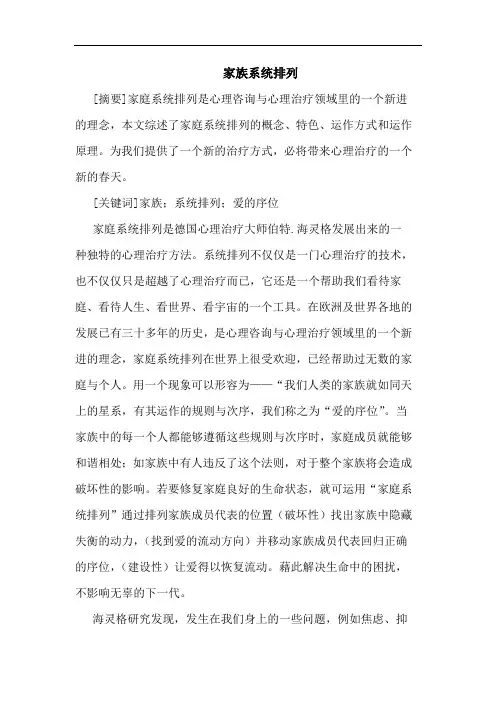 家族系统排列

[摘要]家庭系统排列是心理咨询与心理治疗领域里的一个新进的理念，本文综述了家庭系统排列的概念、特色、运作方式和运作原理。为我们提供了一个新的治疗方式，必将带来心理治疗的一个新的春天。

[关键词]家族；系统排列；爱的序位

家庭系统排列是德国心理治疗大师伯特.海灵格发展出来的一种独特的心理治疗方法。系统排列不仅仅是一门心理治疗的技术，也不仅仅只是超越了心理治疗而已，它还是一个帮助我们看待家庭、看待人生、看世界、看宇宙的一个工具。在欧洲及世界各地的发展已有三十多年的历史，是心理咨询与心理治疗领域里的一个新进的理念，家庭系统排列在世界上很受欢迎，已经帮助过无数的家庭与个人。用一个现象可以形容为——“我们人类的家族就如同天上的星系，有其运作的规则与次序，我们称之为“爱的序位”。当家族中的每一个人都能够遵循这些规则与次序时，家庭成员就能够和谐相处；如家族中有人违反了这个法则，对于整个家族将会造成破坏性的影响。若要修复家庭良好的生命状态，就可运用“家庭系统排列”通过排列家族成员代表的位置（破坏性）找出家族中隐藏失衡的动力，（找到爱的流动方向）并移动家族成员代表回归正确的序位，（建设性）让爱得以恢复流动。藉此解决生命中的困扰，不影响无辜的下一代。

海灵格研究发现，发生在我们身上的一些问题，例如焦虑、抑